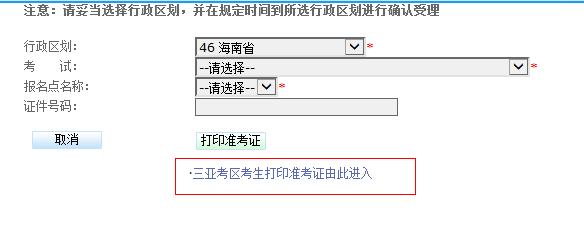 注意：请妥当选择行政区划，并在规定时间到所选行政区划进行确认受理

行政区划： 46 海南省 *
考　　试： --请选择-- *
报名点名称： --请选择-- *
证件号码：

取消　打印准考证

·三亚考区考生打印准考证由此进入